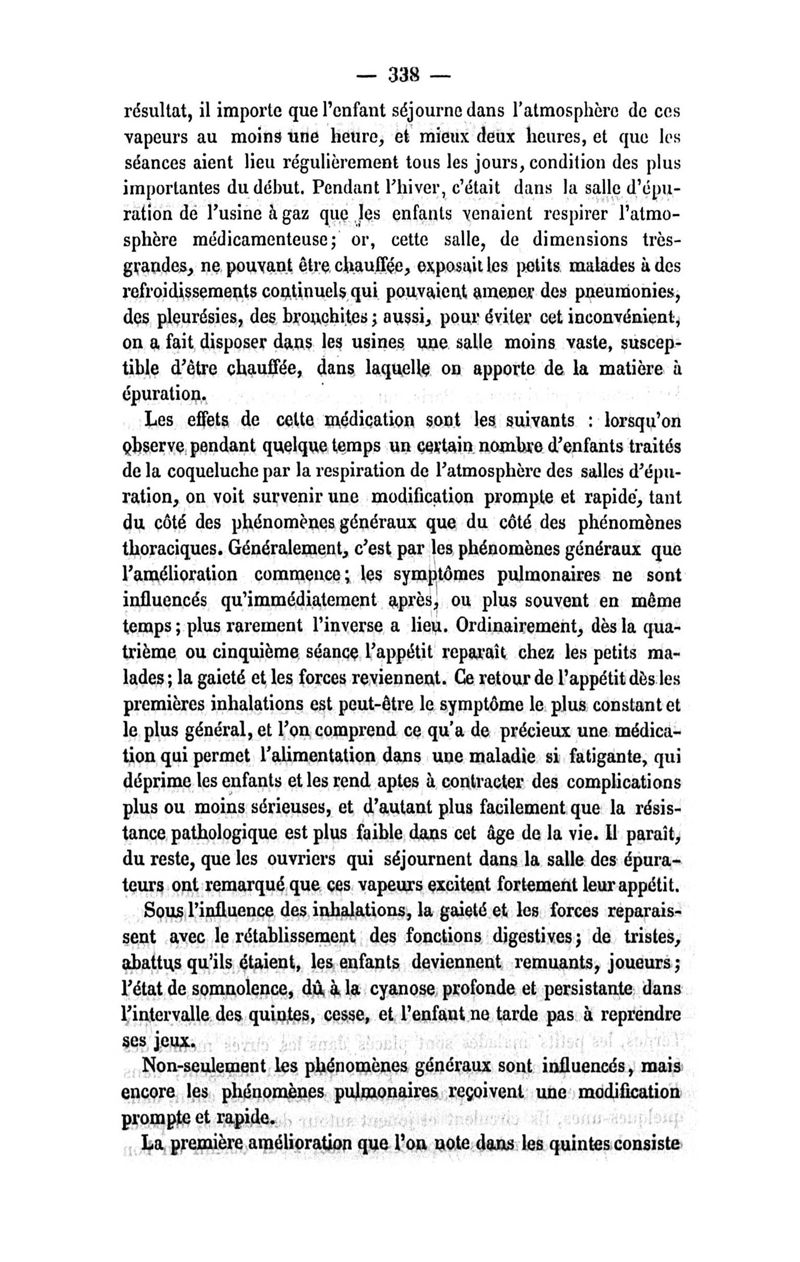 — 338 —

résultat, il importe que l'enfant séjourne dans l'atmosphère de ces vapeurs au moins une heure, et mieux deux heures, et que les séances aient lieu régulièrement tous les jours, condition des plus importantes du début. Pendant l'hiver, c'était dans la salle d'épuration de l'usine à gaz que les enfants venaient respirer l'atmosphère médicamenteuse; or, cette salle, de dimensions très-grandes, ne pouvant être chauffée, exposait les petits malades à des refroidissements continuels qui pouvaient amener des pneumonies, des pleurésies, des bronchites; aussi, pour éviter cet inconvénient, on a fait disposer dans les usines une salle moins vaste, susceptible d'être chauffée, dans laquelle on apporte de la matière à épuration.

Les effets de cette médication sont les suivants : lorsqu'on observe pendant quelque temps un certain nombre d'enfants traités de la coqueluche par la respiration de l'atmosphère des salles d'épuration, on voit survenir une modification prompte et rapide, tant du côté des phénomènes généraux que du côté des phénomènes thoraciques. Généralement, c'est par les phénomènes généraux que l'amélioration commence; les symptômes pulmonaires ne sont influencés qu'immédiatement après, ou plus souvent en même temps; plus rarement l'inverse a lieu. Ordinairement, dès la quatrième ou cinquième séance l'appétit reparaît chez les petits malades; la gaieté et les forces reviennent. Ce retour de l'appétit dès les premières inhalations est peut-être le symptôme le plus constant et le plus général, et l'on comprend ce qu'a de précieux une médication qui permet l'alimentation dans une maladie si fatigante, qui déprime les enfants et les rend aptes à contracter des complications plus ou moins sérieuses, et d'autant plus facilement que la résistance pathologique est plus faible dans cet âge de la vie. Il paraît, du reste, que les ouvriers qui séjournent dans la salle des épurateurs ont remarqué que ces vapeurs excitent fortement leur appétit.

Sous l'influence des inhalations, la gaieté et les forces reparaissent avec le rétablissement des fonctions digestives; de tristes, abattus qu'ils étaient, les enfants deviennent remuants, joueurs; l'état de somnolence, dû à la cyanose profonde et persistante dans l'intervalle des quintes, cesse, et l'enfant ne tarde pas à reprendre ses jeux.

Non-seulement les phénomènes généraux sont influencés, mais encore les phénomènes pulmonaires reçoivent une modification prompte et rapide.

La première amélioration que l'on note dans les quintes consiste